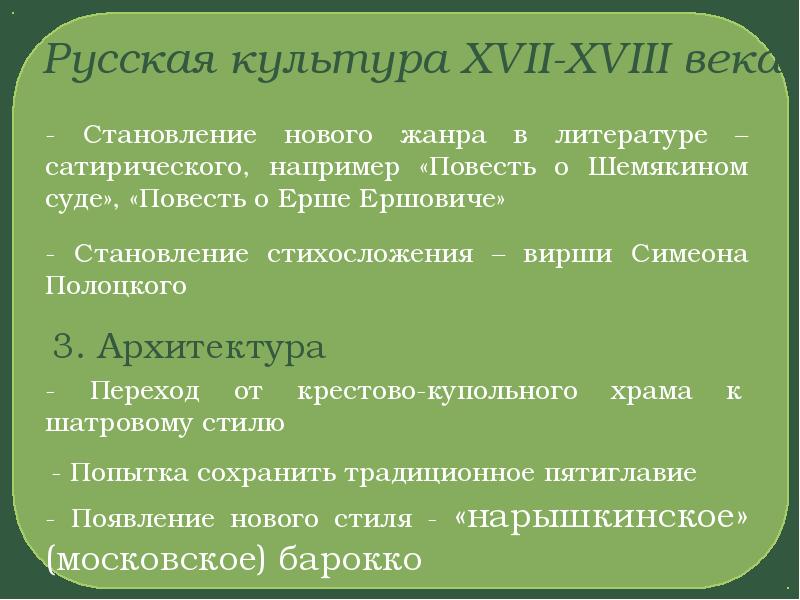 Русская культура XVII-XVIII века

- Становление нового жанра в литературе – сатирического, например «Повесть о Шемякином суде», «Повесть о Ерше Ершовиче»

- Становление стихосложения – вирши Симеона Полоцкого

3. Архитектура

- Переход от крестово-купольного храма к шатровому стилю

- Попытка сохранить традиционное пятиглавие

- Появление нового стиля - «нарышкинское» (московское) барокко